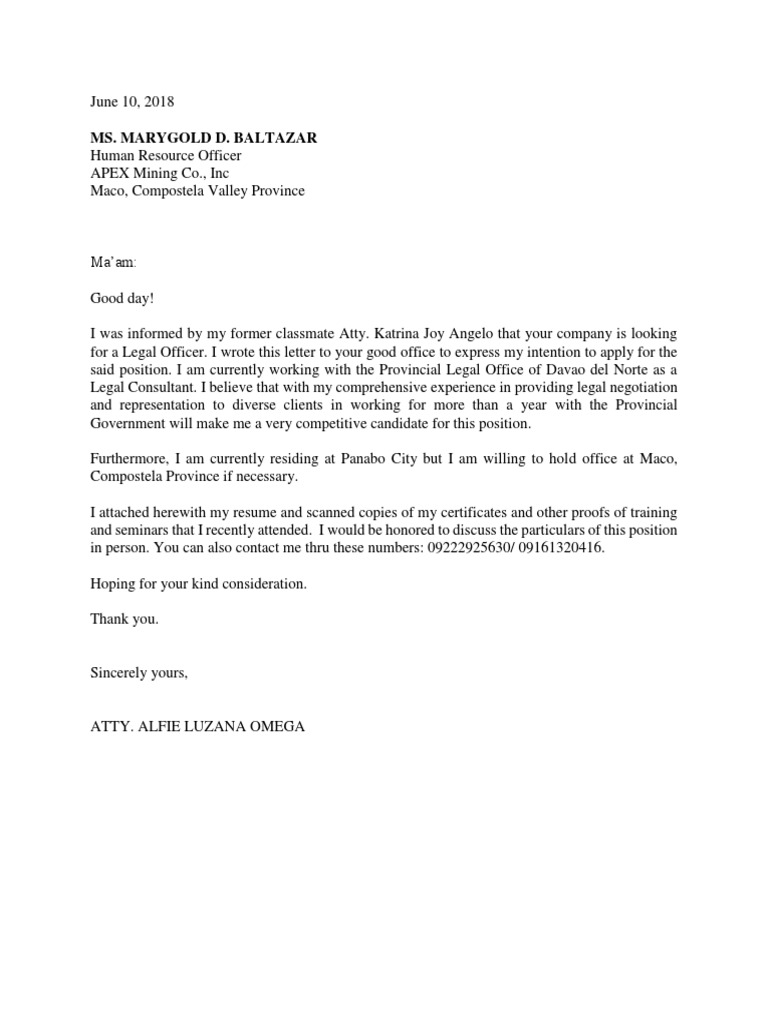 June 10, 2018

MS. MARYGOLD D. BALTAZAR
Human Resource Officer
APEX Mining Co., Inc
Maco, Compostela Valley Province

Ma'am:

Good day!

I was informed by my former classmate Atty. Katrina Joy Angelo that your company is looking for a Legal Officer. I wrote this letter to your good office to express my intention to apply for the said position. I am currently working with the Provincial Legal Office of Davao del Norte as a Legal Consultant. I believe that with my comprehensive experience in providing legal negotiation and representation to diverse clients in working for more than a year with the Provincial Government will make me a very competitive candidate for this position.

Furthermore, I am currently residing at Panabo City but I am willing to hold office at Maco, Compostela Province if necessary.

I attached herewith my resume and scanned copies of my certificates and other proofs of training and seminars that I recently attended. I would be honored to discuss the particulars of this position in person. You can also contact me thru these numbers: 09222925630/ 09161320416.

Hoping for your kind consideration.

Thank you.

Sincerely yours,

ATTY. ALFIE LUZANA OMEGA